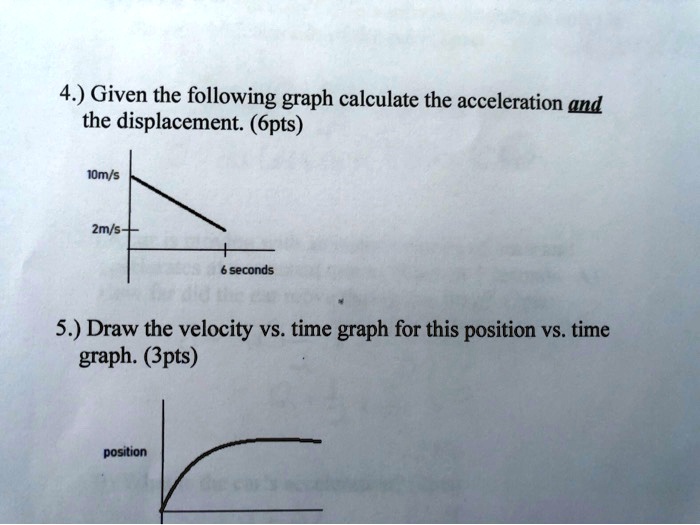 4.) Given the following graph calculate the acceleration and the displacement. (6pts)

10m/s

2m/s

6 seconds

5.) Draw the velocity vs. time graph for this position vs. time graph. (3pts)

position